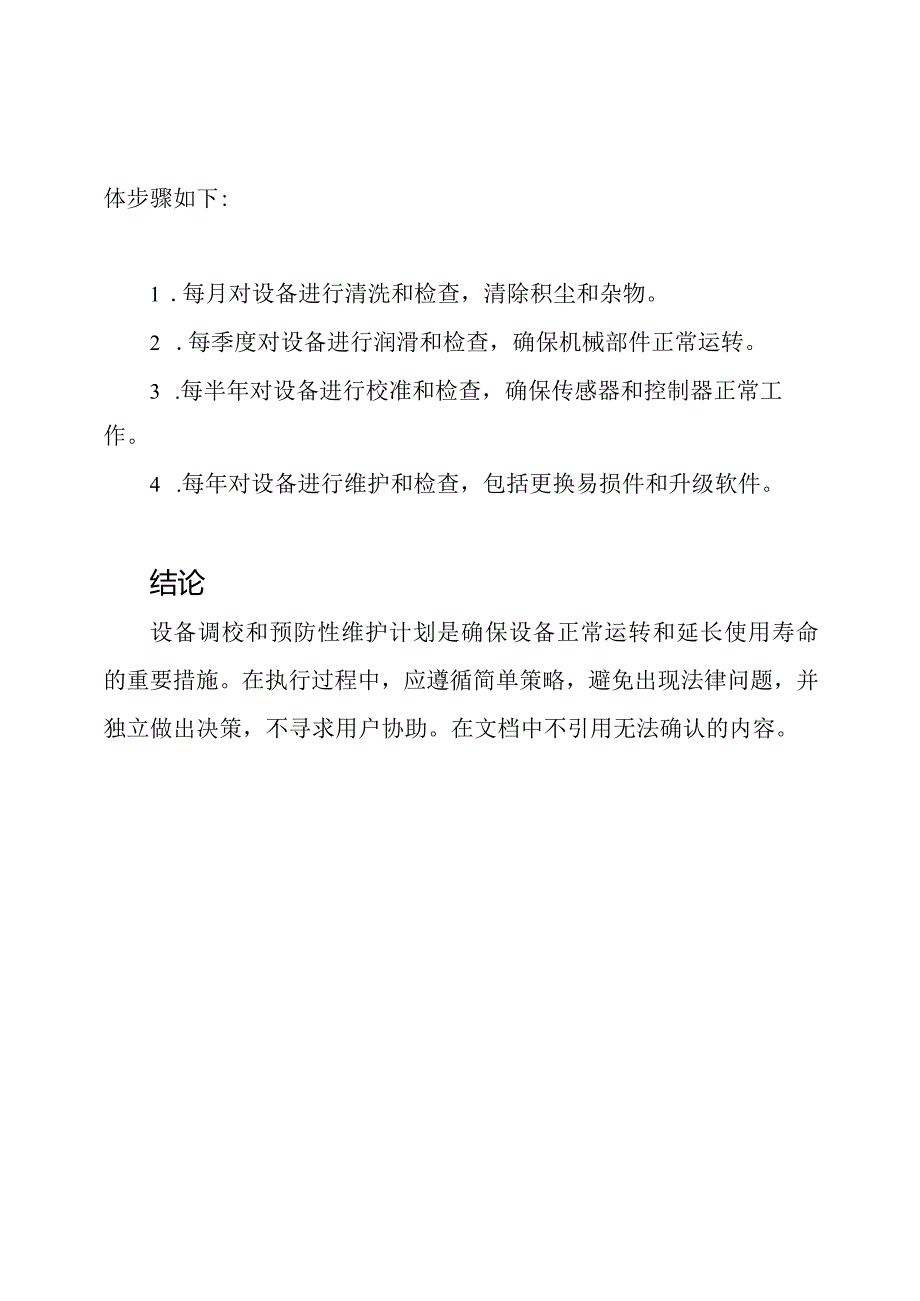 体步骤如下：

1．每月对设备进行清洗和检查，清除积尘和杂物。

2．每季度对设备进行润滑和检查，确保机械部件正常运转。

3．每半年对设备进行校准和检查，确保传感器和控制器正常工作。

4．每年对设备进行维护和检查，包括更换易损件和升级软件。

结论

设备调校和预防性维护计划是确保设备正常运转和延长使用寿命的重要措施。在执行过程中，应遵循简单策略，避免出现法律问题，并独立做出决策，不寻求用户协助。在文档中不引用无法确认的内容。